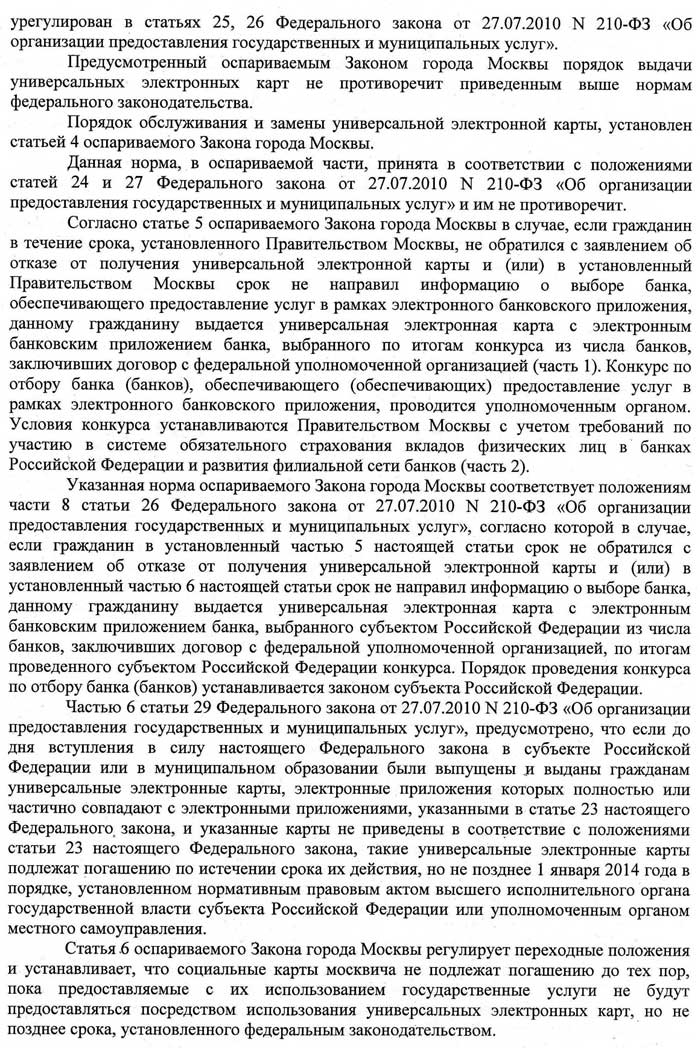 урегулирован в статьях 25, 26 Федерального закона от 27.07.2010 N 210-ФЗ «Об организации предоставления государственных и муниципальных услуг».

Предусмотренный оспариваемым Законом города Москвы порядок выдачи универсальных электронных карт не противоречит приведенным выше нормам федерального законодательства.

Порядок обслуживания и замены универсальной электронной карты, установлен статьей 4 оспариваемого Закона города Москвы.

Данная норма, в оспариваемой части, принята в соответствии с положениями статей 24 и 27 Федерального закона от 27.07.2010 N 210-ФЗ «Об организации предоставления государственных и муниципальных услуг» и им не противоречит.

Согласно статье 5 оспариваемого Закона города Москвы в случае, если гражданин в течение срока, установленного Правительством Москвы, не обратился с заявлением об отказе от получения универсальной электронной карты и (или) в установленный Правительством Москвы срок не направил информацию о выборе банка, обеспечивающего предоставление услуг в рамках электронного банковского приложения, данному гражданину выдается универсальная электронная карта с электронным банковским приложением банка, выбранного по итогам конкурса из числа банков, заключивших договор с федеральной уполномоченной организацией (часть 1). Конкурс по отбору банка (банков), обеспечивающего (обеспечивающих) предоставление услуг в рамках электронного банковского приложения, проводится уполномоченным органом. Условия конкурса устанавливаются Правительством Москвы с учетом требований по участию в системе обязательного страхования вкладов физических лиц в банках Российской Федерации и развития филиальной сети банков (часть 2).

Указанная норма оспариваемого Закона города Москвы соответствует положениям части 8 статьи 26 Федерального закона от 27.07.2010 N 210-ФЗ «Об организации предоставления государственных и муниципальных услуг», согласно которой в случае, если гражданин в установленный частью 5 настоящей статьи срок не обратился с заявлением об отказе от получения универсальной электронной карты и (или) в установленный частью 6 настоящей статьи срок не направил информацию о выборе банка, данному гражданину выдается универсальная электронная карта с электронным банковским приложением банка, выбранного субъектом Российской Федерации из числа банков, заключивших договор с федеральной уполномоченной организацией, по итогам проведенного субъектом Российской Федерации конкурса. Порядок проведения конкурса по отбору банка (банков) устанавливается законом субъекта Российской Федерации.

Частью 6 статьи 29 Федерального закона от 27.07.2010 N 210-ФЗ «Об организации предоставления государственных и муниципальных услуг», предусмотрено, что если до дня вступления в силу настоящего Федерального закона в субъекте Российской Федерации или в муниципальном образовании были выпущены и выданы гражданам универсальные электронные карты, электронные приложения которых полностью или частично совпадают с электронными приложениями, указанными в статье 23 настоящего Федерального закона, и указанные карты не приведены в соответствие с положениями статьи 23 настоящего Федерального закона, такие универсальные электронные карты подлежат погашению по истечении срока их действия, но не позднее 1 января 2014 года в порядке, установленном нормативным правовым актом высшего исполнительного органа государственной власти субъекта Российской Федерации или уполномоченным органом местного самоуправления.

Статья 6 оспариваемого Закона города Москвы регулирует переходные положения и устанавливает, что социальные карты москвича не подлежат погашению до тех пор, пока предоставляемые с их использованием государственные услуги не будут предоставляться посредством использования универсальных электронных карт, но не позднее срока, установленного федеральным законодательством.